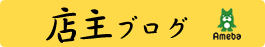 店主ブログ

Ameba